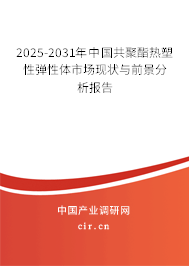 2025-2031年中国共聚酯热塑性弹性体市场现状与前景分析报告

中国产业调研网

cir.cn